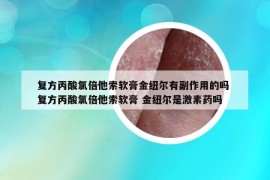 复方丙酸氯倍他索软膏金纽尔有副作用的吗
复方丙酸氯倍他索软膏 金纽尔是激素药吗